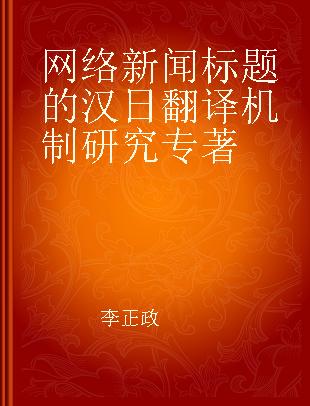 网络新闻标题的汉日翻译机制研究专著

李正政